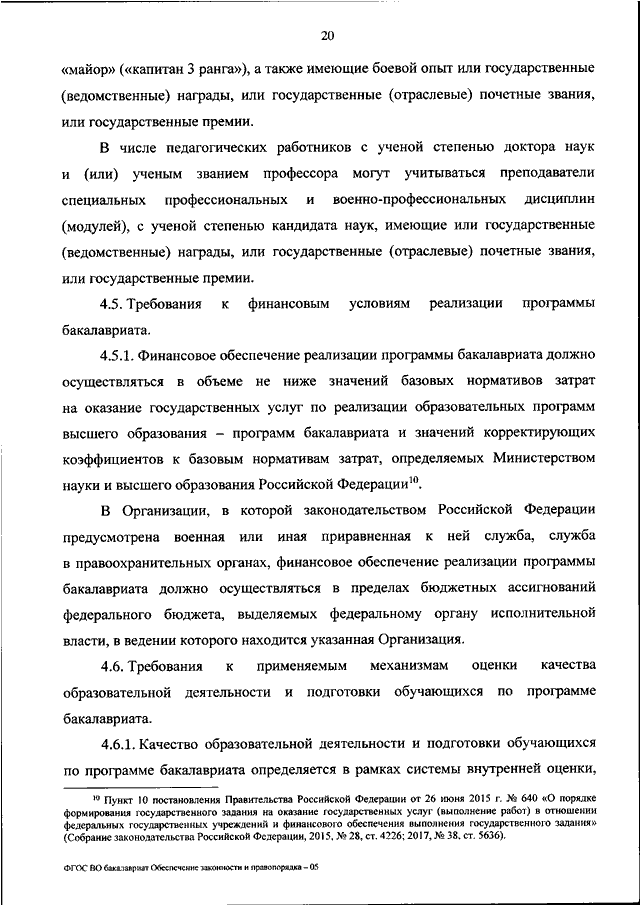 20

«майор» («капитан 3 ранга»), а также имеющие боевой опыт или государственные (ведомственные) награды, или государственные (отраслевые) почетные звания, или государственные премии.

В числе педагогических работников с ученой степенью доктора наук и (или) ученым званием профессора могут учитываться преподаватели специальных профессиональных и военно-профессиональных дисциплин (модулей), с ученой степенью кандидата наук, имеющие или государственные (ведомственные) награды, или государственные (отраслевые) почетные звания, или государственные премии.

4.5. Требования к финансовым условиям реализации программы бакалавриата.

4.5.1. Финансовое обеспечение реализации программы бакалавриата должно осуществляться в объеме не ниже значений базовых нормативов затрат на оказание государственных услуг по реализации образовательных программ высшего образования – программ бакалавриата и значений корректирующих коэффициентов к базовым нормативам затрат, определяемых Министерством науки и высшего образования Российской Федерации$^{10}$.

В Организации, в которой законодательством Российской Федерации предусмотрена военная или иная приравненная к ней служба, служба в правоохранительных органах, финансовое обеспечение реализации программы бакалавриата должно осуществляться в пределах бюджетных ассигнований федерального бюджета, выделяемых федеральному органу исполнительной власти, в ведении которого находится указанная Организация.

4.6. Требования к применяемым механизмам оценки качества образовательной деятельности и подготовки обучающихся по программе бакалавриата.

4.6.1. Качество образовательной деятельности и подготовки обучающихся по программе бакалавриата определяется в рамках системы внутренней оценки,

$^{10}$ Пункт 10 постановления Правительства Российской Федерации от 26 июня 2015 г. № 640 «О порядке формирования государственного задания на оказание государственных услуг (выполнение работ) в отношении федеральных государственных учреждений и финансового обеспечения выполнения государственного задания» (Собрание законодательства Российской Федерации, 2015, № 28, ст. 4226; 2017, № 38, ст. 5636).

ФГОС ВО бакалавриат Обеспечение законности и правопорядка – 05